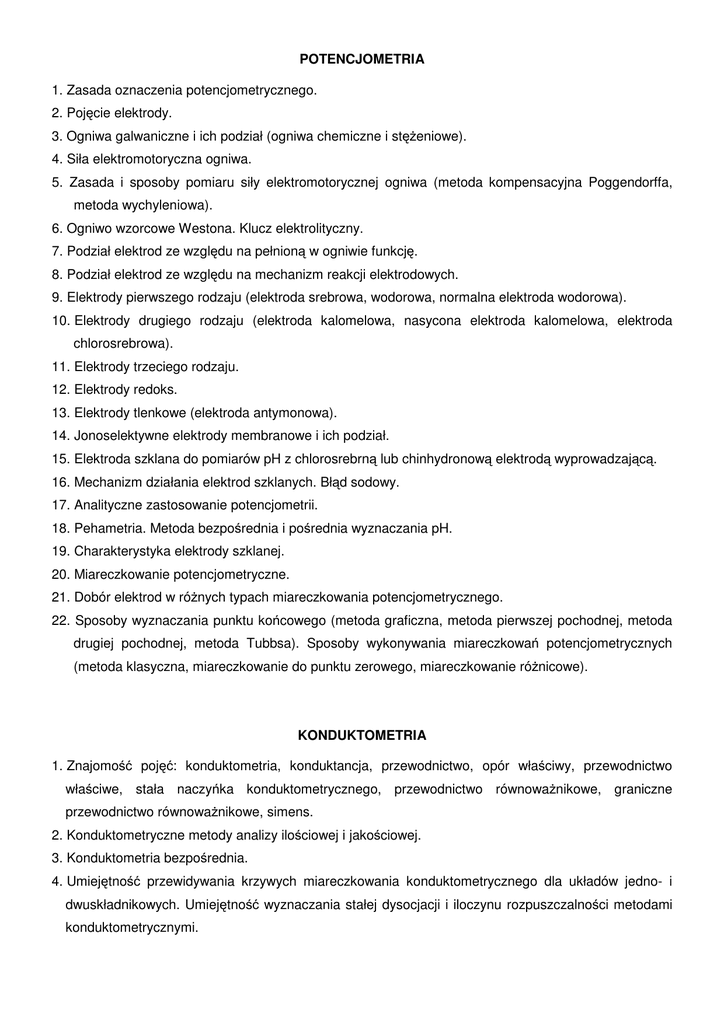 POTENCJOMETRIA

1. Zasada oznaczenia potencjometrycznego.
2. Pojęcie elektrody.
3. Ogniwa galwaniczne i ich podział (ogniwa chemiczne i stężeniowe).
4. Siła elektromotoryczna ogniwa.
5. Zasada i sposoby pomiaru siły elektromotorycznej ogniwa (metoda kompensacyjna Poggendorffa, metoda wychyleniowa).
6. Ogniwo wzorcowe Westona. Klucz elektrolityczny.
7. Podział elektrod ze względu na pełnioną w ogniwie funkcję.
8. Podział elektrod ze względu na mechanizm reakcji elektrodowych.
9. Elektrody pierwszego rodzaju (elektroda srebrowa, wodorowa, normalna elektroda wodorowa).
10. Elektrody drugiego rodzaju (elektroda kalomelowa, nasycona elektroda kalomelowa, elektroda chlorosrebrowa).
11. Elektrody trzeciego rodzaju.
12. Elektrody redoks.
13. Elektrody tlenkowe (elektroda antymonowa).
14. Jonoselektywne elektrody membranowe i ich podział.
15. Elektroda szklana do pomiarów pH z chlorosrebrną lub chinhydronową elektrodą wyprowadzającą.
16. Mechanizm działania elektrod szklanych. Błąd sodowy.
17. Analityczne zastosowanie potencjometrii.
18. Pehametria. Metoda bezpośrednia i pośrednia wyznaczania pH.
19. Charakterystyka elektrody szklanej.
20. Miareczkowanie potencjometryczne.
21. Dobór elektrod w różnych typach miareczkowania potencjometrycznego.
22. Sposoby wyznaczania punktu końcowego (metoda graficzna, metoda pierwszej pochodnej, metoda drugiej pochodnej, metoda Tubbsa). Sposoby wykonywania miareczkowań potencjometrycznych (metoda klasyczna, miareczkowanie do punktu zerowego, miareczkowanie różnicowe).

KONDUKTOMETRIA

1. Znajomość pojęć: konduktometria, konduktancja, przewodnictwo, opór właściwy, przewodnictwo właściwe, stała naczyńka konduktometrycznego, przewodnictwo równoważnikowe, graniczne przewodnictwo równoważnikowe, simens.
2. Konduktometryczne metody analizy ilościowej i jakościowej.
3. Konduktometria bezpośrednia.
4. Umiejętność przewidywania krzywych miareczkowania konduktometrycznego dla układów jedno- i dwuskładnikowych. Umiejętność wyznaczania stałej dysocjacji i iloczynu rozpuszczalności metodami konduktometrycznymi.